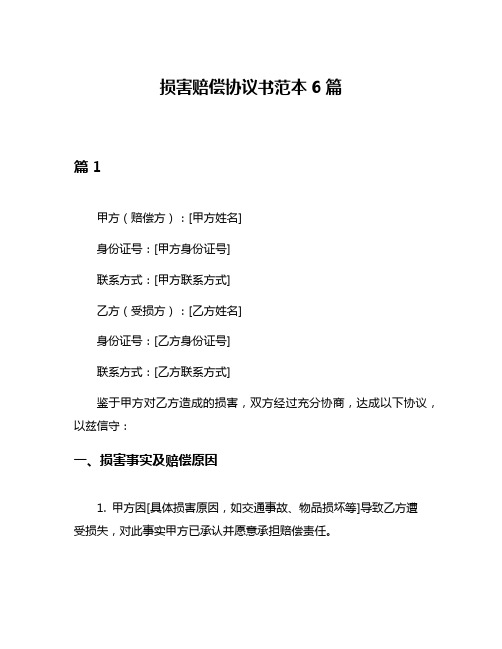 损害赔偿协议书范本 6 篇

篇 1

甲方（赔偿方）：[甲方姓名]

身份证号：[甲方身份证号]

联系方式：[甲方联系方式]

乙方（受损方）：[乙方姓名]

身份证号：[乙方身份证号]

联系方式：[乙方联系方式]

鉴于甲方对乙方造成的损害，双方经过充分协商，达成以下协议，以兹信守：

一、损害事实及赔偿原因

1. 甲方因[具体损害原因，如交通事故、物品损坏等]导致乙方遭受损失，对此事实甲方已承认并愿意承担赔偿责任。